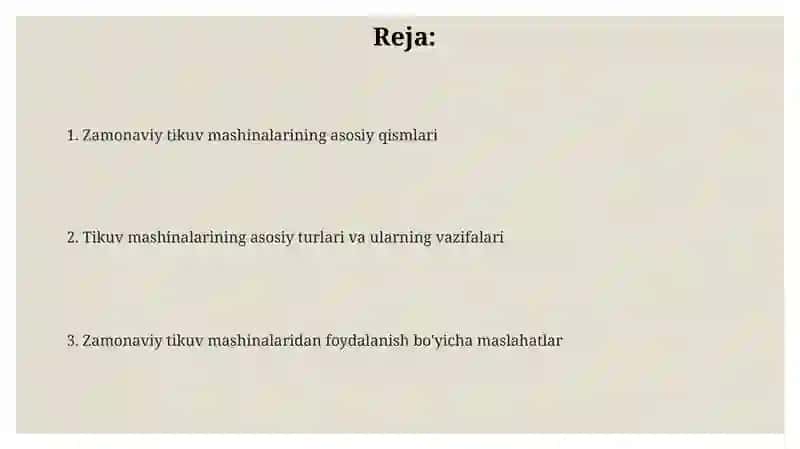 Reja:

1. Zamonaviy tikuv mashinalarining asosiy qismlari

2. Tikuv mashinalarining asosiy turlari va ularning vazifalari

3. Zamonaviy tikuv mashinalaridan foydalanish bo'yicha maslahatlar